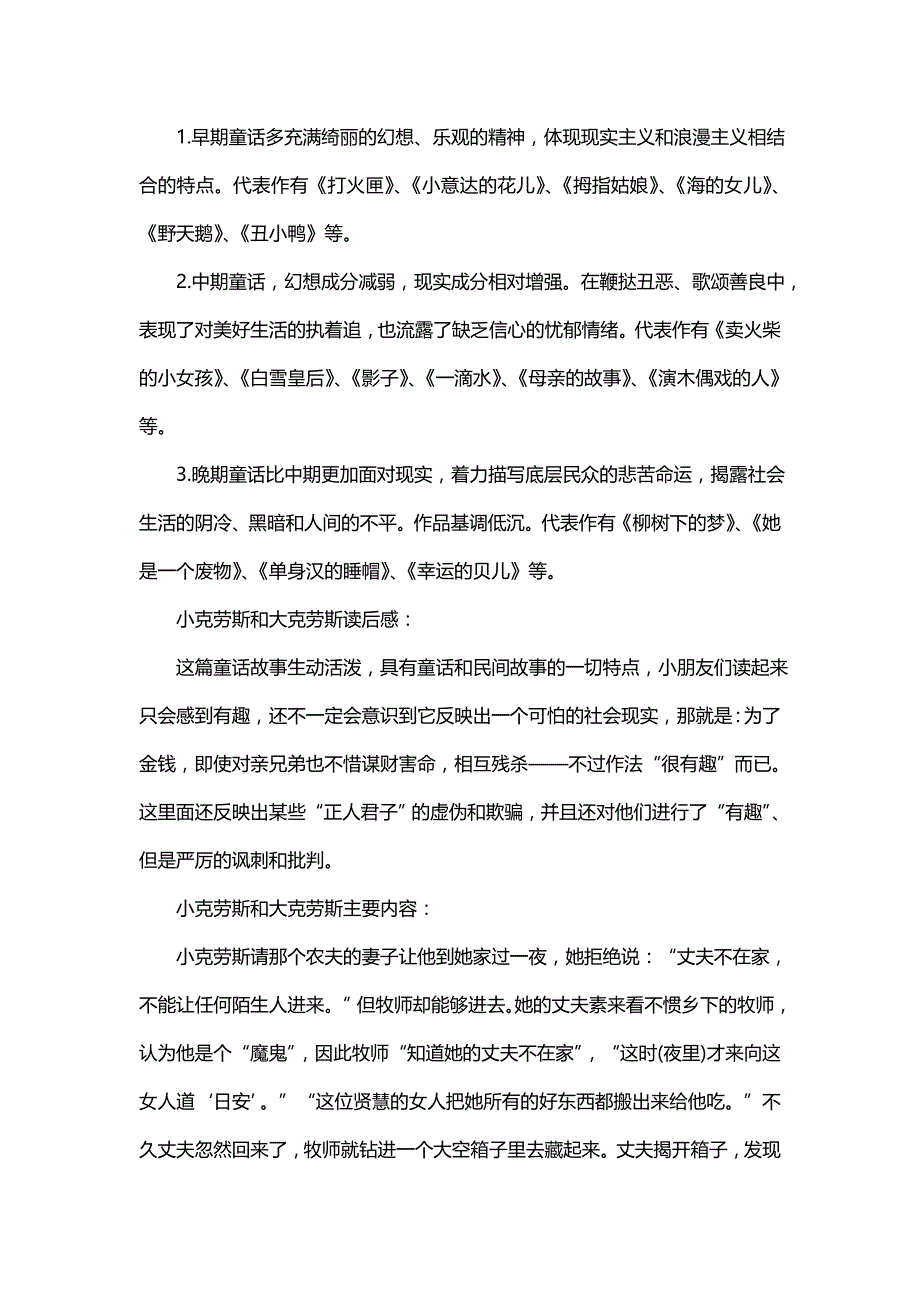 1.早期童话多充满绮丽的幻想、乐观的精神，体现现实主义和浪漫主义相结合的特点。代表作有《打火匣》、《小意达的花儿》、《拇指姑娘》、《海的女儿》、《野天鹅》、《丑小鸭》等。

2.中期童话，幻想成分减弱，现实成分相对增强。在鞭挞丑恶、歌颂善良中，表现了对美好生活的执着追，也流露了缺乏信心的忧郁情绪。代表作有《卖火柴的小女孩》、《白雪皇后》、《影子》、《一滴水》、《母亲的故事》、《演木偶戏的人》等。

3.晚期童话比中期更加面对现实，着力描写底层民众的悲苦命运，揭露社会生活的阴冷、黑暗和人间的不平。作品基调低沉。代表作有《柳树下的梦》、《她是一个废物》、《单身汉的睡帽》、《幸运的贝儿》等。

小克劳斯和大克劳斯读后感：

这篇童话故事生动活泼，具有童话和民间故事的一切特点，小朋友们读起来只会感到有趣，还不一定会意识到它反映出一个可怕的社会现实，那就是：为了金钱，即使对亲兄弟也不惜谋财害命，相互残杀——不过作法“很有趣”而已。这里面还反映出某些“正人君子”的虚伪和欺骗，并且还对他们进行了“有趣”、但是严厉的讽刺和批判。

小克劳斯和大克劳斯主要内容：

小克劳斯请那个农夫的妻子让他到她家过一夜，她拒绝说：“丈夫不在家，不能让任何陌生人进来。”但牧师却能够进去。她的丈夫素来看不惯乡下的牧师，认为他是个“魔鬼”，因此牧师“知道她的丈夫不在家”，“这时(夜里)才来向这女人道‘日安’。”“这位贤慧的女人把她所有的好东西都搬出来给他吃。”不久丈夫忽然回来了，牧师就钻进一个大空箱子里去藏起来。丈夫揭开箱子，发现